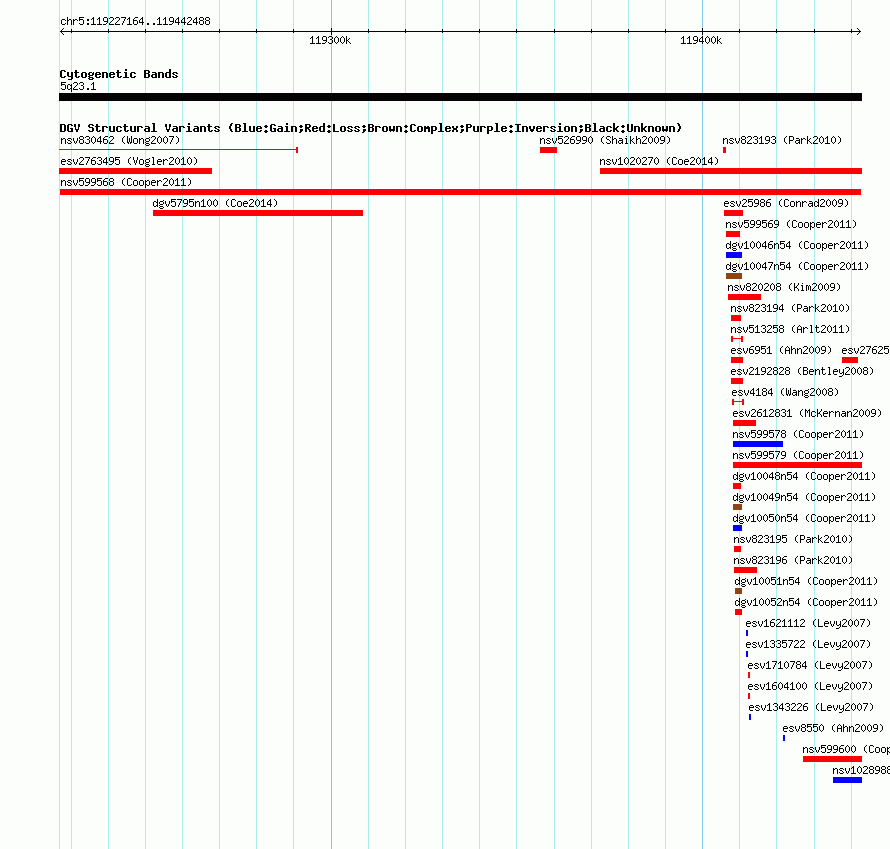 chr5:119227164..119442488

119300k

119400k

Cytogenetic Bands
5q23.1

DGV Structural Variants (Blue:Gain;Red:Loss;Brown:Complex;Purple:Inversion;Black:Unknown)

nsv830462 (Wong2007)
nsv526990 (Shaikh2009)
nsv823193 (Park2010)
esv2763495 (Vogler2010)
nsv1020270 (Coe2014)
nsv599568 (Cooper2011)
dgv5795n100 (Coe2014)
esv25986 (Conrad2009)
nsv599569 (Cooper2011)
dgv10046n54 (Cooper2011)
dgv10047n54 (Cooper2011)
nsv820208 (Kim2009)
nsv823194 (Park2010)
nsv513258 (Arlt2011)
esv6951 (Ahn2009)
esv27625
esv2192828 (Bentley2008)
esv4184 (Wang2008)
esv2612831 (McKernan2009)
nsv599578 (Cooper2011)
nsv599579 (Cooper2011)
dgv10048n54 (Cooper2011)
dgv10049n54 (Cooper2011)
dgv10050n54 (Cooper2011)
nsv823195 (Park2010)
nsv823196 (Park2010)
dgv10051n54 (Cooper2011)
dgv10052n54 (Cooper2011)
esv1621112 (Levy2007)
esv1335722 (Levy2007)
esv1710784 (Levy2007)
esv1604100 (Levy2007)
esv1343226 (Levy2007)
esv8550 (Ahn2009)
nsv599600 (Coop
nsv1028988